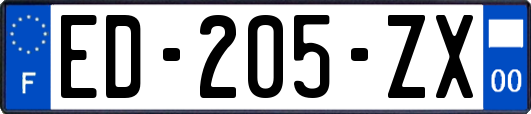 F
ED-205-ZX
00